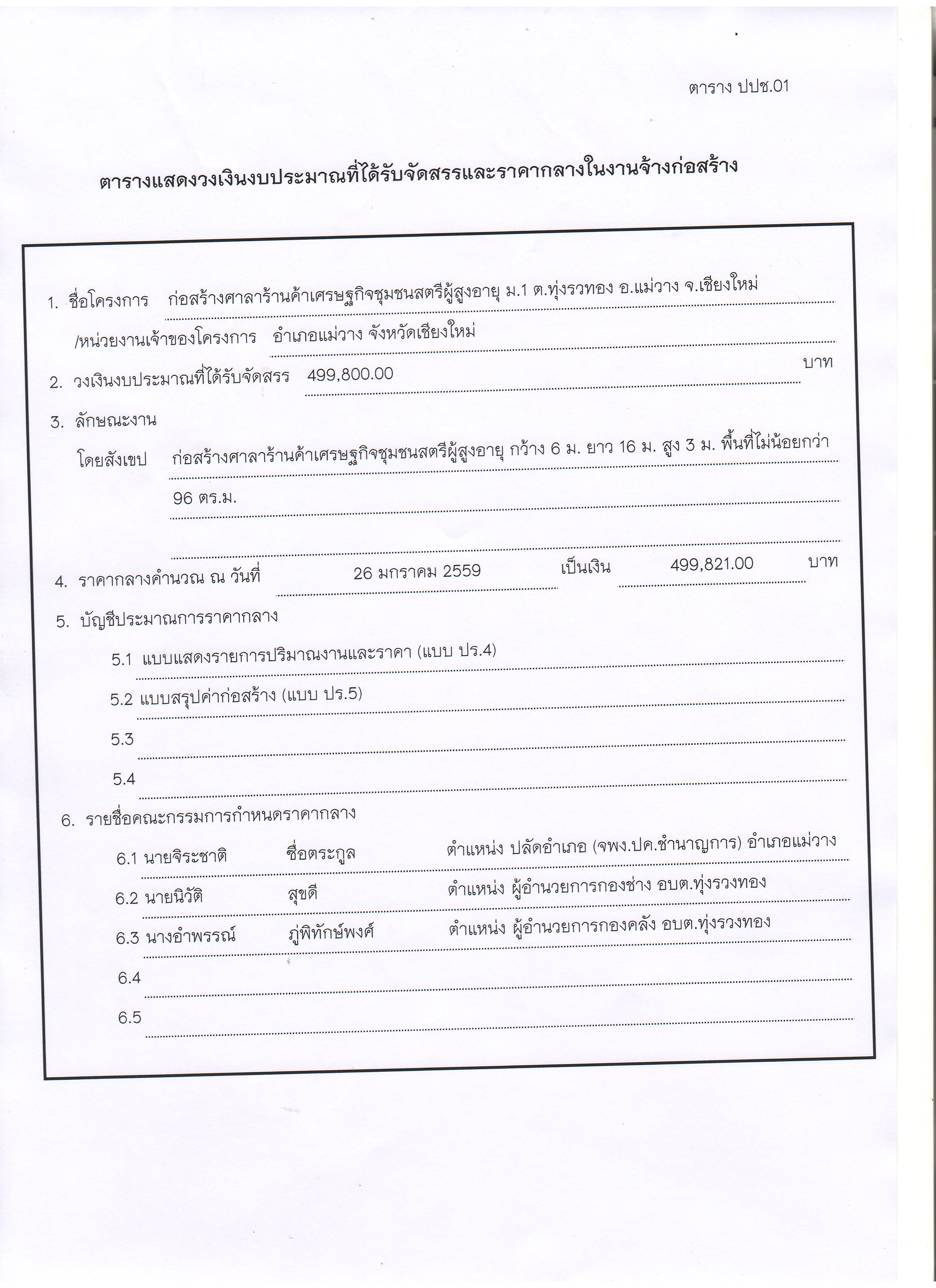 ตาราง ปปช.01

ตารางแสดงวงเงินงบประมาณที่ได้รับจัดสรรและราคากลางในงานจ้างก่อสร้าง

1. ชื่อโครงการ ก่อสร้างศาลาร้านค้าเศรษฐกิจชุมชนสตรีผู้สูงอายุ ม.1 ต.ทุ่งรวทอง อ.แม่วาง จ.เชียงใหม่

/หน่วยงานเจ้าของโครงการ อำเภอแม่วาง จังหวัดเชียงใหม่

2. วงเงินงบประมาณที่ได้รับจัดสรร 499,800.00 บาท

3. ลักษณะงาน

โดยสังเขป ก่อสร้างศาลาร้านค้าเศรษฐกิจชุมชนสตรีผู้สูงอายุ กว้าง 6 ม. ยาว 16 ม. สูง 3 ม. พื้นที่ไม่น้อยกว่า 96 ตร.ม.

4. ราคากลางคำนวณ ณ วันที่ 26 มกราคม 2559 เป็นเงิน 499,821.00 บาท

5. บัญชีประมาณการราคากลาง

5.1 แบบแสดงรายการปริมาณงานและราคา (แบบ ปร.4)

5.2 แบบสรุปค่าก่อสร้าง (แบบ ปร.5)

5.3

5.4

6. รายชื่อคณะกรรมการกำหนดราคากลาง

6.1 นายจิระชาติ ซื่อตระกูล ตำแหน่ง ปลัดอำเภอ (จพง.ปค.ชำนาญการ) อำเภอแม่วาง

6.2 นายนิวัติ สุขดี ตำแหน่ง ผู้อำนวยการกองช่าง อบต.ทุ่งรวงทอง

6.3 นางอำพรรณ์ ภู่พิทักษ์พงศ์ ตำแหน่ง ผู้อำนวยการกองคลัง อบต.ทุ่งรวงทอง

6.4

6.5